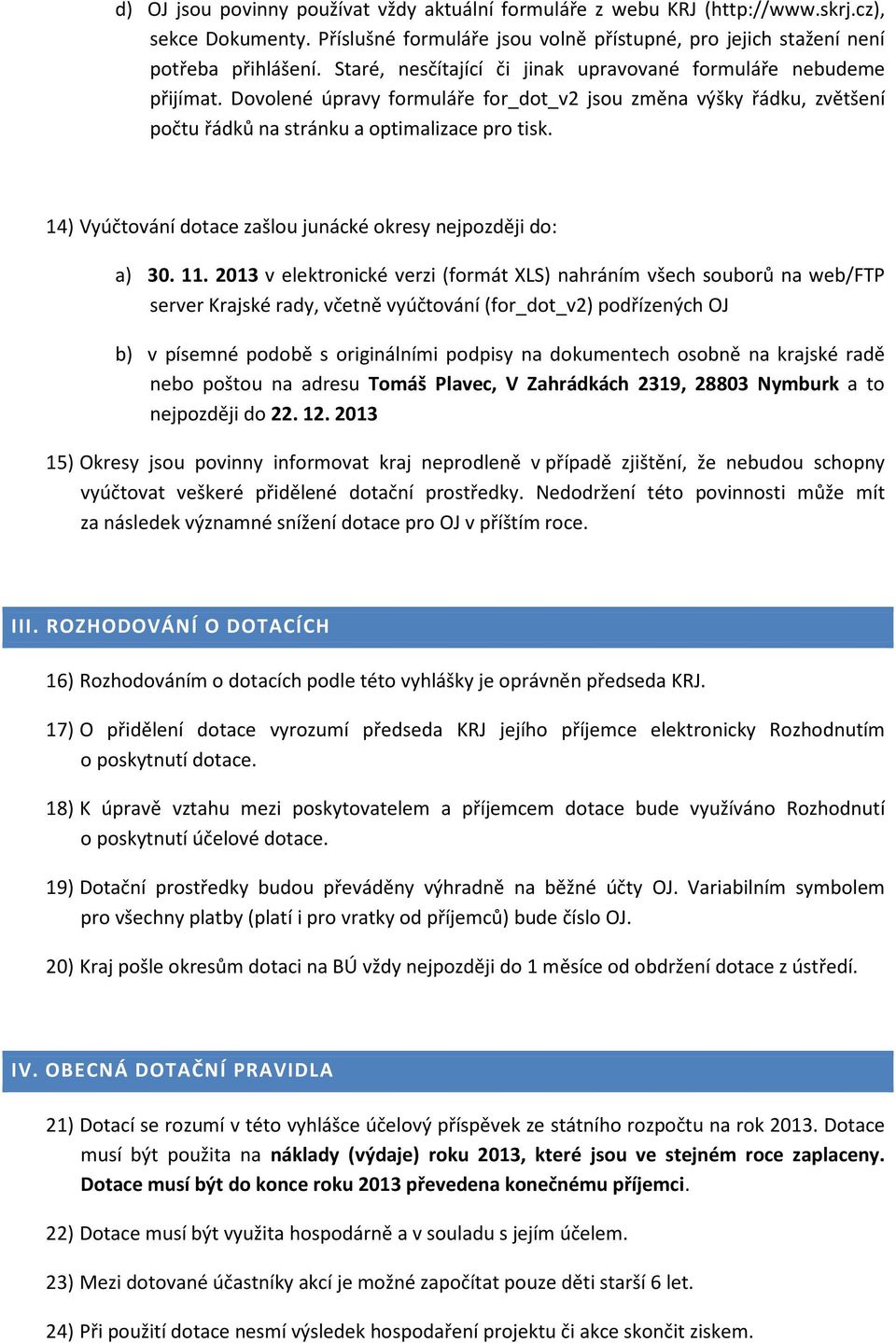 d) OJ jsou povinny používat vždy aktuální formuláře z webu KRJ (http://www.skrj.cz), sekce Dokumenty. Příslušné formuláře jsou volně přístupné, pro jejich stažení není potřeba přihlášení. Staré, nesčítající či jinak upravované formuláře nebudeme přijímat. Dovolené úpravy formuláře for_dot_v2 jsou změna výšky řádku, zvětšení počtu řádků na stránku a optimalizace pro tisk.

14) Vyúčtování dotace zašlou junácké okresy nejpozději do:

a) 30. 11. 2013 v elektronické verzi (formát XLS) nahráním všech souborů na web/FTP server Krajské rady, včetně vyúčtování (for_dot_v2) podřízených OJ

b) v písemné podobě s originálními podpisy na dokumentech osobně na krajské radě nebo poštou na adresu Tomáš Plavec, V Zahrádkách 2319, 28803 Nymburk a to nejpozději do 22. 12. 2013

15) Okresy jsou povinny informovat kraj neprodleně v případě zjištění, že nebudou schopny vyúčtovat veškeré přidělené dotační prostředky. Nedodržení této povinnosti může mít za následek významné snížení dotace pro OJ v příštím roce.

III. ROZHODOVÁNÍ O DOTACÍCH

16) Rozhodováním o dotacích podle této vyhlášky je oprávněn předseda KRJ.

17) O přidělení dotace vyrozumí předseda KRJ jejího příjemce elektronicky Rozhodnutím o poskytnutí dotace.

18) K úpravě vztahu mezi poskytovatelem a příjemcem dotace bude využíváno Rozhodnutí o poskytnutí účelové dotace.

19) Dotační prostředky budou převáděny výhradně na běžné účty OJ. Variabilním symbolem pro všechny platby (platí i pro vratky od příjemců) bude číslo OJ.

20) Kraj pošle okresům dotaci na BÚ vždy nejpozději do 1 měsíce od obdržení dotace z ústředí.

IV. OBECNÁ DOTAČNÍ PRAVIDLA

21) Dotací se rozumí v této vyhlášce účelový příspěvek ze státního rozpočtu na rok 2013. Dotace musí být použita na náklady (výdaje) roku 2013, které jsou ve stejném roce zaplaceny. Dotace musí být do konce roku 2013 převedena konečnému příjemci.

22) Dotace musí být využita hospodárně a v souladu s jejím účelem.

23) Mezi dotované účastníky akcí je možné započítat pouze děti starší 6 let.

24) Při použití dotace nesmí výsledek hospodaření projektu či akce skončit ziskem.